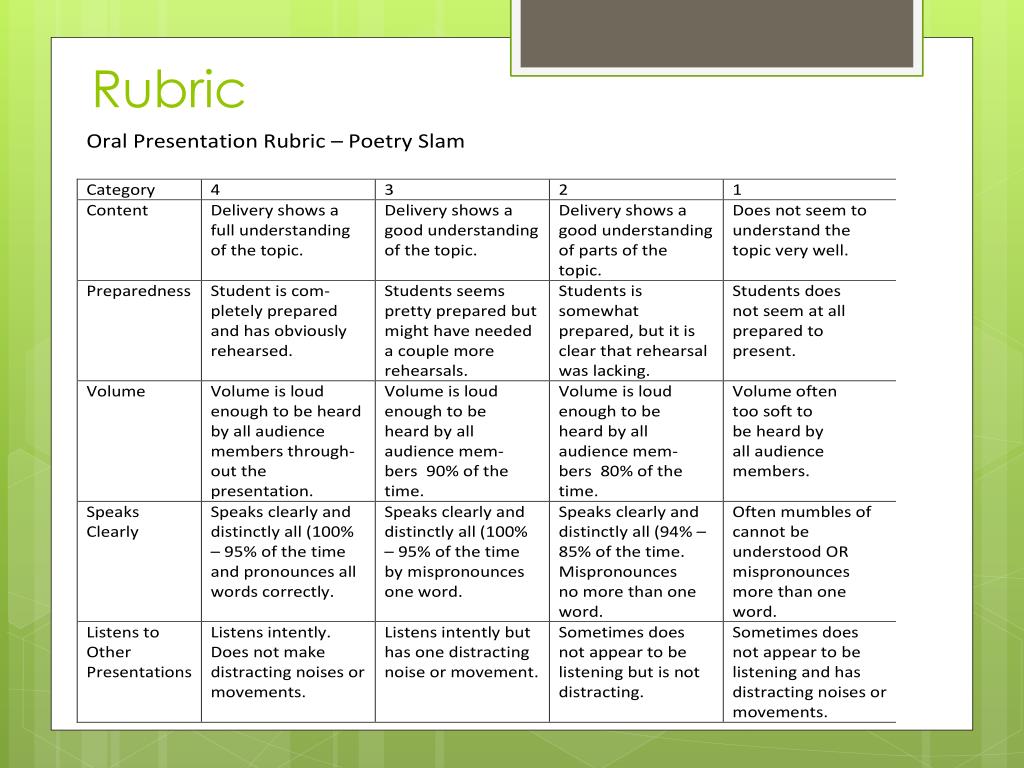 Rubric

Oral Presentation Rubric – Poetry Slam

| Category | 4 | 3 | 2 | 1 |
|---|---|---|---|---|
| Content | Delivery shows a full understanding of the topic. | Delivery shows a good understanding of the topic. | Delivery shows a good understanding of parts of the topic. | Does not seem to understand the topic very well. |
| Preparedness | Student is completely prepared and has obviously rehearsed. | Students seems pretty prepared but might have needed a couple more rehearsals. | Students is somewhat prepared, but it is clear that rehearsal was lacking. | Students does not seem at all prepared to present. |
| Volume | Volume is loud enough to be heard by all audience members throughout the presentation. | Volume is loud enough to be heard by all audience members 90% of the time. | Volume is loud enough to be heard by all audience members 80% of the time. | Volume often too soft to be heard by all audience members. |
| Speaks Clearly | Speaks clearly and distinctly all (100% – 95% of the time and pronounces all words correctly. | Speaks clearly and distinctly all (100% – 95% of the time by mispronounces one word. | Speaks clearly and distinctly all (94% – 85% of the time. Mispronounces no more than one word. | Often mumbles of cannot be understood OR mispronounces more than one word. |
| Listens to Other Presentations | Listens intently. Does not make distracting noises or movements. | Listens intently but has one distracting noise or movement. | Sometimes does not appear to be listening but is not distracting. | Sometimes does not appear to be listening and has distracting noises or movements. |